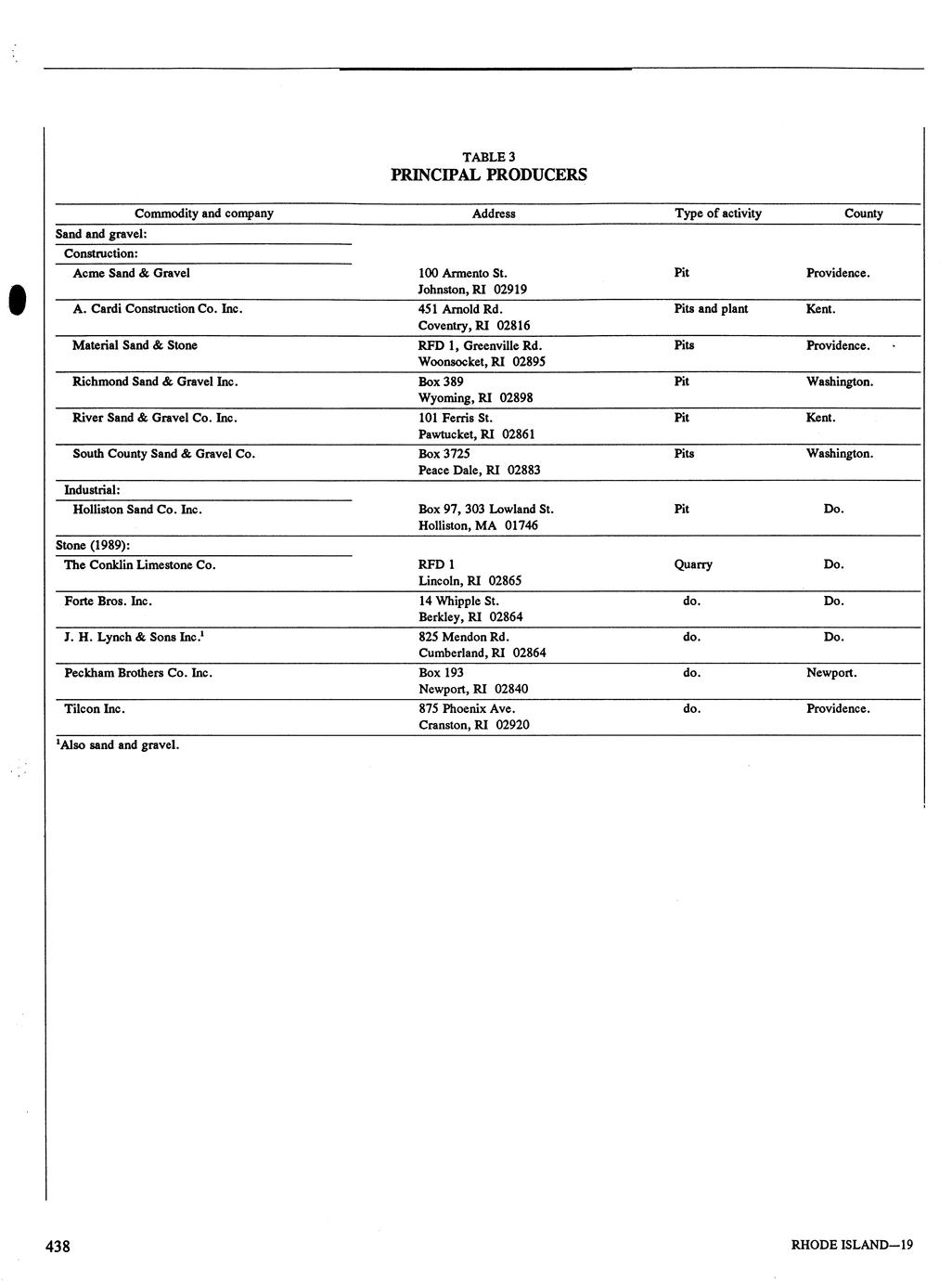 TABLE 3
PRINCIPAL PRODUCERS

| Commodity and company | Address | Type of activity | County |
|---|---|---|---|
| Sand and gravel: | | | |
| Construction: | | | |
| Acme Sand & Gravel | 100 Armento St. Johnston, RI 02919 | Pit | Providence. |
| A. Cardi Construction Co. Inc. | 451 Arnold Rd. Coventry, RI 02816 | Pits and plant | Kent. |
| Material Sand & Stone | RFD 1, Greenville Rd. Woonsocket, RI 02895 | Pits | Providence. |
| Richmond Sand & Gravel Inc. | Box 389 Wyoming, RI 02898 | Pit | Washington. |
| River Sand & Gravel Co. Inc. | 101 Ferris St. Pawtucket, RI 02861 | Pit | Kent. |
| South County Sand & Gravel Co. | Box 3725 Peace Dale, RI 02883 | Pits | Washington. |
| Industrial: | | | |
| Holliston Sand Co. Inc. | Box 97, 303 Lowland St. Holliston, MA 01746 | Pit | Do. |
| Stone (1989): | | | |
| The Conklin Limestone Co. | RFD 1 Lincoln, RI 02865 | Quarry | Do. |
| Forte Bros. Inc. | 14 Whipple St. Berkley, RI 02864 | do. | Do. |
| J. H. Lynch & Sons Inc.$^1$ | 825 Mendon Rd. Cumberland, RI 02864 | do. | Do. |
| Peckham Brothers Co. Inc. | Box 193 Newport, RI 02840 | do. | Newport. |
| Tilcon Inc. | 875 Phoenix Ave. Cranston, RI 02920 | do. | Providence. |

$^1$Also sand and gravel.

438

RHODE ISLAND—19